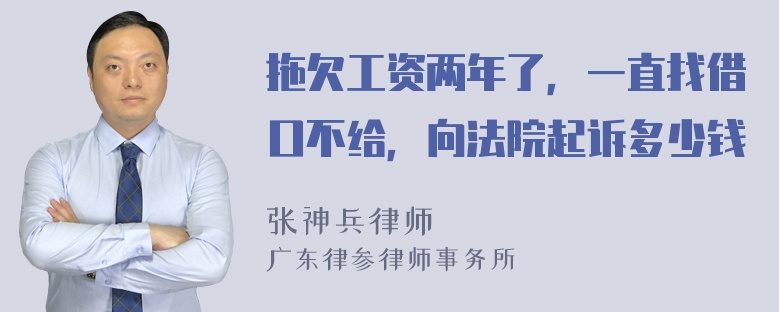 拖欠工资两年了，一直找借口不给，向法院起诉多少钱

张神兵律师
广东律参律师事务所